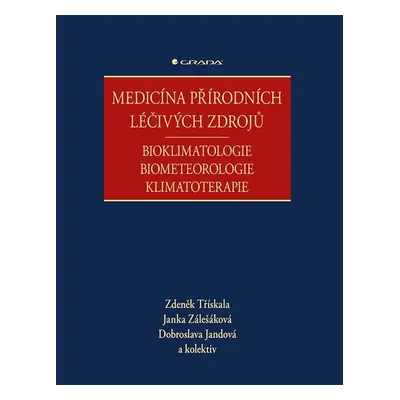 GRADA

MEDICÍNA PŘÍRODNÍCH LÉČIVÝCH ZDROJŮ

BIOKLIMATOLOGIE
BIOMETEOROLOGIE
KLIMATOTERAPIE

Zdeněk Třískala
Janka Zálešáková
Dobroslava Jandová
a kolektiv